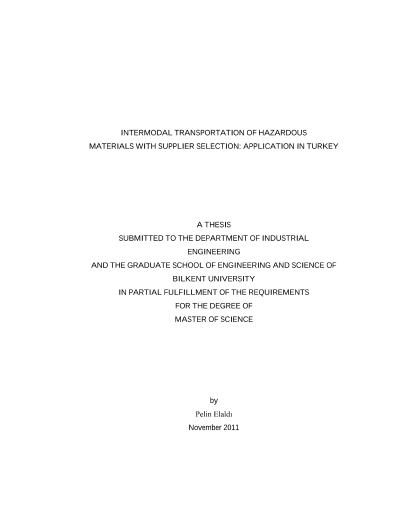 INTERMODAL TRANSPORTATION OF HAZARDOUS MATERIALS WITH SUPPLIER SELECTION: APPLICATION IN TURKEY

A THESIS
SUBMITTED TO THE DEPARTMENT OF INDUSTRIAL ENGINEERING
AND THE GRADUATE SCHOOL OF ENGINEERING AND SCIENCE OF BILKENT UNIVERSITY
IN PARTIAL FULFILLMENT OF THE REQUIREMENTS
FOR THE DEGREE OF
MASTER OF SCIENCE

by
Pelin Elaldı
November 2011